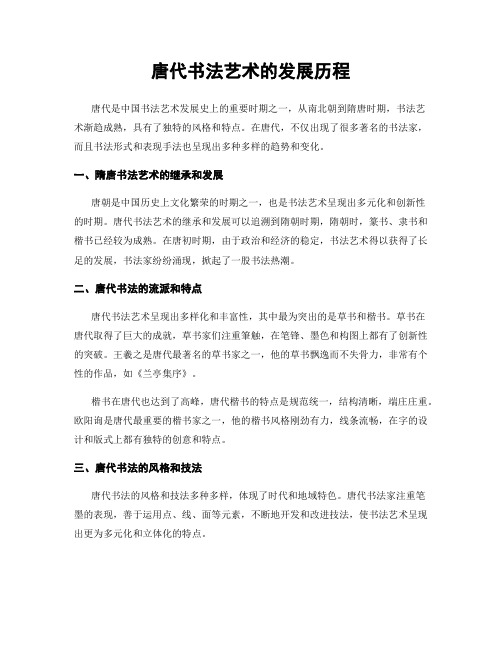 唐代书法艺术的发展历程

唐代是中国书法艺术发展史上的重要时期之一，从南北朝到隋唐时期，书法艺术渐趋成熟，具有了独特的风格和特点。在唐代，不仅出现了很多著名的书法家，而且书法形式和表现手法也呈现出多种多样的趋势和变化。

一、隋唐书法艺术的继承和发展

唐朝是中国历史上文化繁荣的时期之一，也是书法艺术呈现出多元化和创新性的时期。唐代书法艺术的继承和发展可以追溯到隋朝时期，隋朝时，篆书、隶书和楷书已经较为成熟。在唐初时期，由于政治和经济的稳定，书法艺术得以获得了长足的发展，书法家纷纷涌现，掀起了一股书法热潮。

二、唐代书法的流派和特点

唐代书法艺术呈现出多样化和丰富性，其中最为突出的是草书和楷书。草书在唐代取得了巨大的成就，草书家们注重笔触，在笔锋、墨色和构图上都有了创新性的突破。王羲之是唐代最著名的草书家之一，他的草书飘逸而不失骨力，非常有个性的作品，如《兰亭集序》。

楷书在唐代也达到了高峰，唐代楷书的特点是规范统一，结构清晰，端庄庄重。欧阳询是唐代最重要的楷书家之一，他的楷书风格刚劲有力，线条流畅，在字的设计和版式上都有独特的创意和特点。

三、唐代书法的风格和技法

唐代书法的风格和技法多种多样，体现了时代和地域特色。唐代书法家注重笔墨的表现，善于运用点、线、面等元素，不断地开发和改进技法，使书法艺术呈现出更为多元化和立体化的特点。